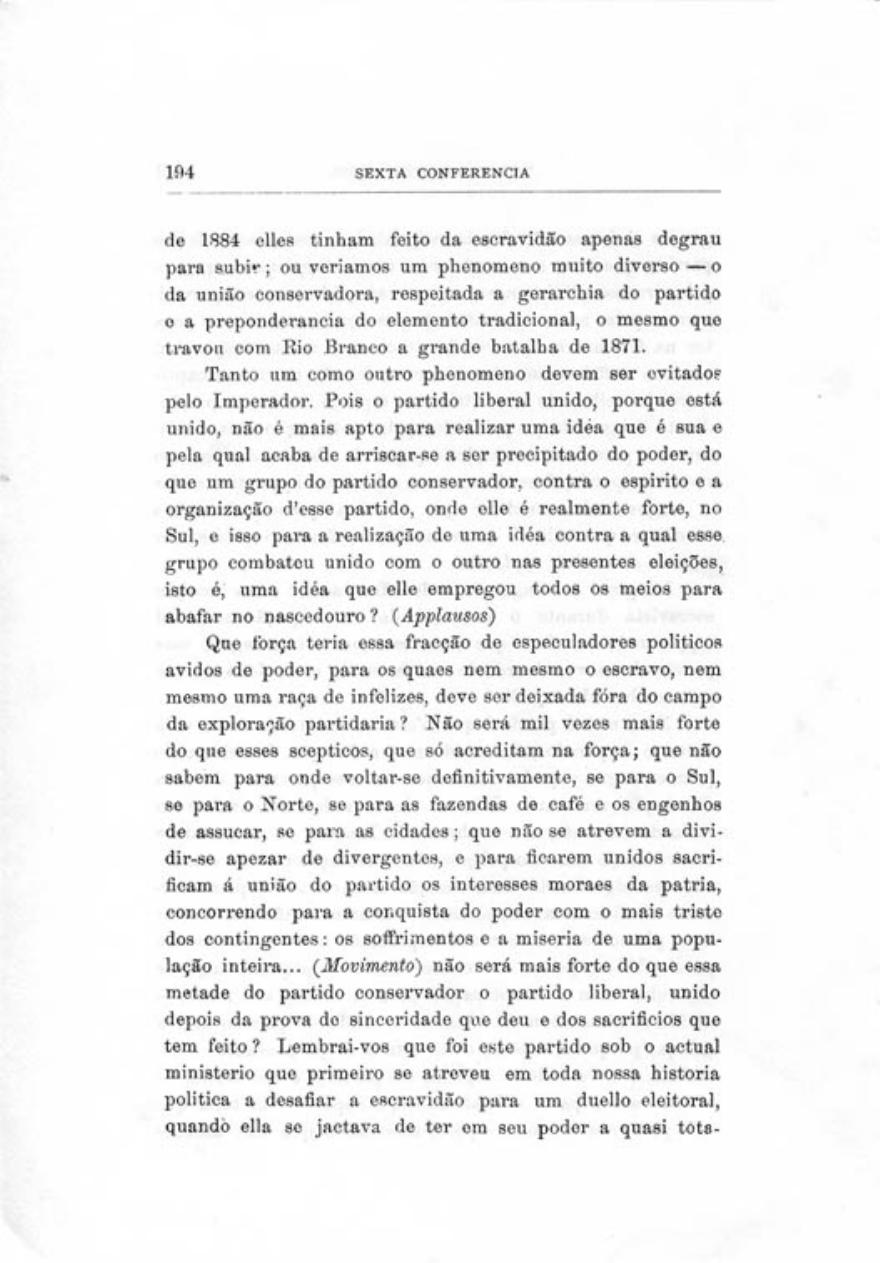 194 SEXTA CONFERENCIA

de 1884 elles tinham feito da escravidão apenas degrau para subir; ou veriamos um phenomeno muito diverso — o da união conservadora, respeitada a gerarchia do partido e a preponderancia do elemento tradicional, o mesmo que travou com Rio Branco a grande batalha de 1871.

Tanto um como outro phenomeno devem ser evitados pelo Imperador. Pois o partido liberal unido, porque está unido, não é mais apto para realizar uma idéa que é sua e pela qual acaba de arriscar-se a ser precipitado do poder, do que um grupo do partido conservador, contra o espirito e a organização d'esse partido, onde elle é realmente forte, no Sul, e isso para a realização de uma idéa contra a qual esse grupo combateu unido com o outro nas presentes eleições, isto é, uma idéa que elle empregou todos os meios para abafar no nascedouro? (Applausos)

Que força teria essa fracção de especuladores politicos avidos de poder, para os quaes nem mesmo o escravo, nem mesmo uma raça de infelizes, deve ser deixada fóra do campo da exploração partidaria? Não será mil vezes mais forte do que esses scepticos, que só acreditam na força; que não sabem para onde voltar-se definitivamente, se para o Sul, se para o Norte, se para as fazendas de café e os engenhos de assucar, se para as cidades; que não se atrevem a dividir-se apezar de divergentes, e para ficarem unidos sacrificam á união do partido os interesses moraes da patria, concorrendo para a conquista do poder com o mais triste dos contingentes: os soffrimentos e a miseria de uma população inteira... (Movimento) não será mais forte do que essa metade do partido conservador o partido liberal, unido depois da prova de sinceridade que deu e dos sacrificios que tem feito? Lembrai-vos que foi este partido sob o actual ministerio que primeiro se atreveu em toda nossa historia politica a desafiar a escravidão para um duello eleitoral, quando ella se jactava de ter em seu poder a quasi tota-